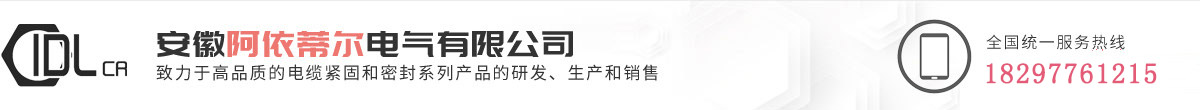 IDL CA

安徽阿依蒂尔电气有限公司

致力于高品质的电缆紧固和密封系列产品的研发、生产和销售

全国统一服务热线

18297761215